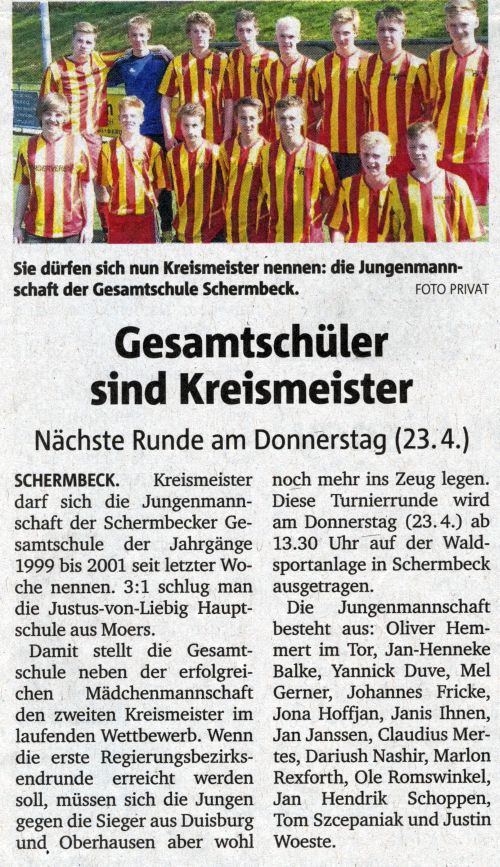 Sie dürfen sich nun Kreismeister nennen: die Jungenmannschaft der Gesamtschule Schermbeck.
FOTO PRIVAT

Gesamtschüler sind Kreismeister

Nächste Runde am Donnerstag (23.4.)

SCHERMBECK. Kreismeister darf sich die Jungenmannschaft der Schermbecker Gesamtschule der Jahrgänge 1999 bis 2001 seit letzter Woche nennen. 3:1 schlug man die Justus-von-Liebig Hauptschule aus Moers.

Damit stellt die Gesamtschule neben der erfolgreichen Mädchenmannschaft den zweiten Kreismeister im laufenden Wettbewerb. Wenn die erste Regierungsbezirksendrunde erreicht werden soll, müssen sich die Jungen gegen die Sieger aus Duisburg und Oberhausen aber wohl noch mehr ins Zeug legen. Diese Turnierrunde wird am Donnerstag (23.4.) ab 13.30 Uhr auf der Waldsportanlage in Schermbeck ausgetragen.

Die Jungenmannschaft besteht aus: Oliver Hemmert im Tor, Jan-Henneke Balke, Yannick Duve, Mel Gerner, Johannes Fricke, Jona Hoffjan, Janis Ihnen, Jan Janssen, Claudius Mertes, Dariush Nashir, Marlon Rexforth, Ole Romswinkel, Jan Hendrik Schoppen, Tom Szcepaniak und Justin Woeste.